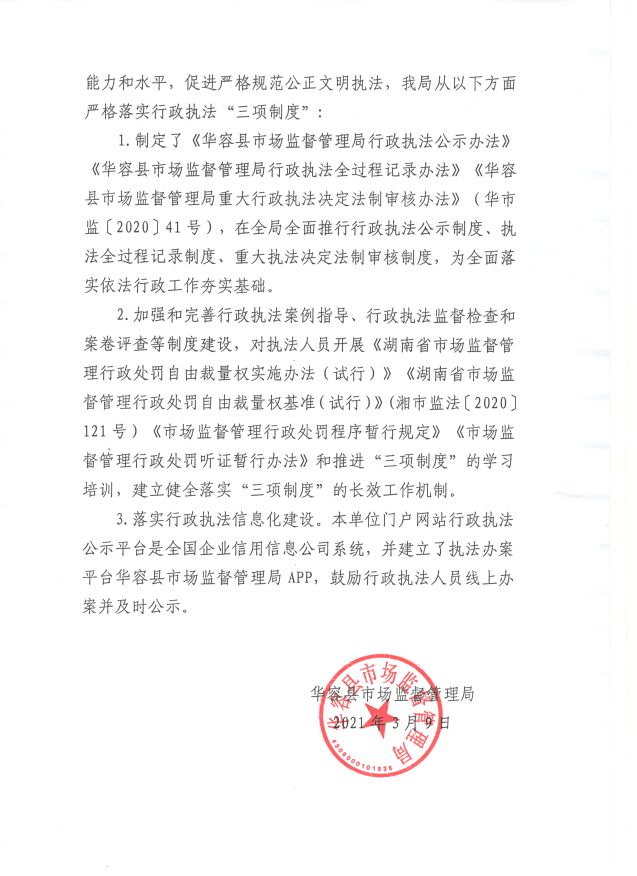 能力和水平，促进严格规范公正文明执法，我局从以下方面严格落实行政执法“三项制度”：

1.制定了《华容县市场监督管理局行政执法公示办法》《华容县市场监督管理局行政执法全过程记录办法》《华容县市场监督管理局重大行政执法决定法制审核办法》（华市监〔2020〕41号），在全局全面推行行政执法公示制度、执法全过程记录制度、重大执法决定法制审核制度，为全面落实依法行政工作夯实基础。

2.加强和完善行政执法案例指导、行政执法监督检查和案卷评查等制度建设，对执法人员开展《湖南省市场监督管理行政处罚自由裁量权实施办法（试行）》《湖南省市场监督管理行政处罚自由裁量权基准（试行）》（湘市监法〔2020〕121号）《市场监督管理行政处罚程序暂行规定》《市场监督管理行政处罚听证暂行办法》和推进“三项制度”的学习培训，建立健全落实“三项制度”的长效工作机制。

3.落实行政执法信息化建设。本单位门户网站行政执法公示平台是全国企业信用信息公司系统，并建立了执法办案平台华容县市场监督管理局APP，鼓励行政执法人员线上办案并及时公示。

华容县市场监督管理局
2021年3月9日

华容县市场监督管理局
4306000101935